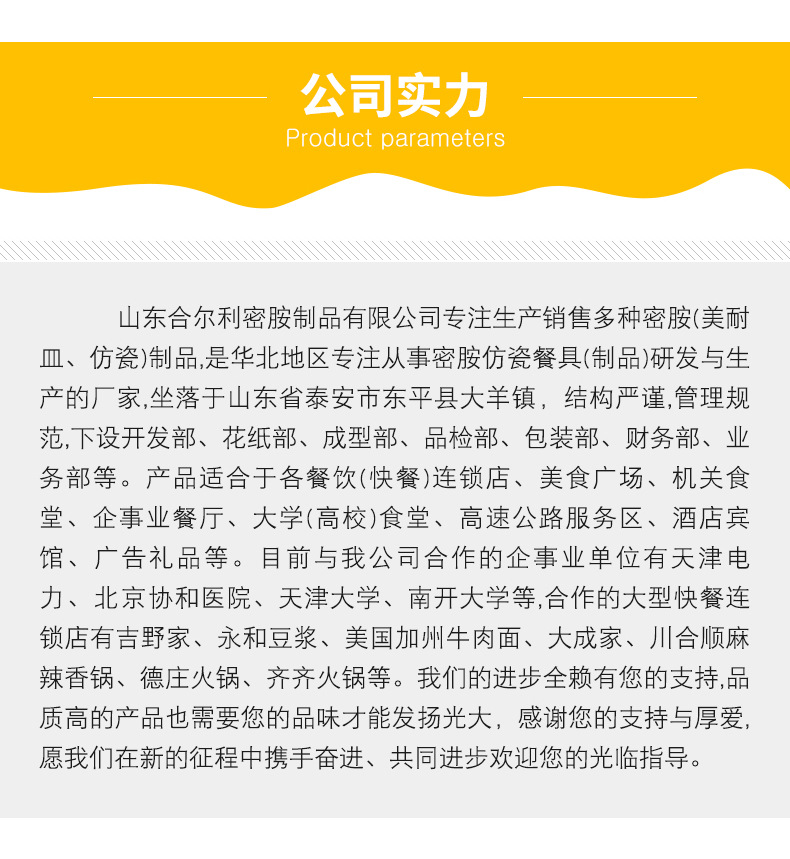 公司实力
Product parameters

山东合尔利密胺制品有限公司专注生产销售多种密胺(美耐皿、仿瓷)制品,是华北地区专注从事密胺仿瓷餐具(制品)研发与生产的厂家,坐落于山东省泰安市东平县大羊镇，结构严谨,管理规范,下设开发部、花纸部、成型部、品检部、包装部、财务部、业务部等。产品适合于各餐饮(快餐)连锁店、美食广场、机关食堂、企事业餐厅、大学(高校)食堂、高速公路服务区、酒店宾馆、广告礼品等。目前与我公司合作的企事业单位有天津电力、北京协和医院、天津大学、南开大学等,合作的大型快餐连锁店有吉野家、永和豆浆、美国加州牛肉面、大成家、川合顺麻辣香锅、德庄火锅、齐齐火锅等。我们的进步全赖有您的支持,品质高的产品也需要您的品味才能发扬光大，感谢您的支持与厚爱,愿我们在新的征程中携手奋进、共同进步欢迎您的光临指导。